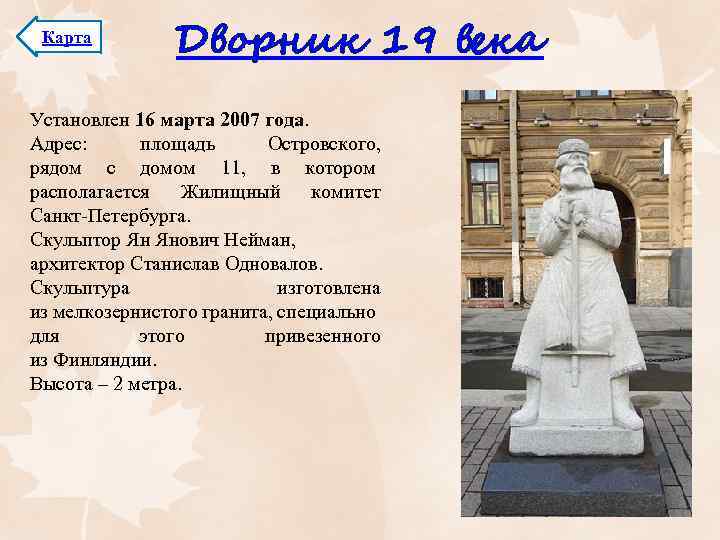 Карта

Дворник 19 века

Установлен 16 марта 2007 года.
Адрес: площадь Островского, рядом с домом 11, в котором располагается Жилищный комитет Санкт-Петербурга.
Скульптор Ян Янович Нейман, архитектор Станислав Одновалов.
Скульптура изготовлена из мелкозернистого гранита, специально для этого привезенного из Финляндии.
Высота – 2 метра.